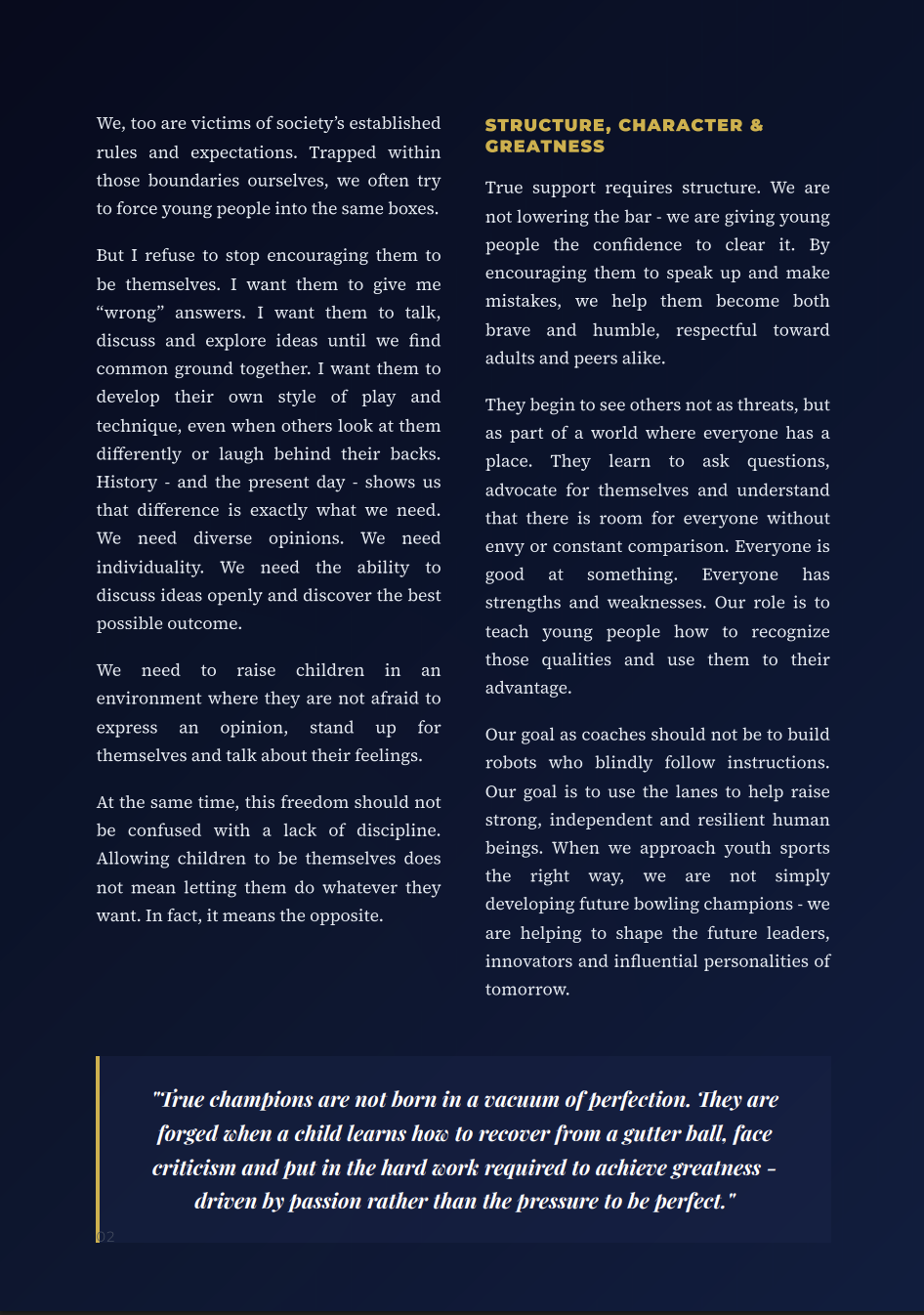 We, too are victims of society's established rules and expectations. Trapped within those boundaries ourselves, we often try to force young people into the same boxes.

But I refuse to stop encouraging them to be themselves. I want them to give me "wrong" answers. I want them to talk, discuss and explore ideas until we find common ground together. I want them to develop their own style of play and technique, even when others look at them differently or laugh behind their backs. History - and the present day - shows us that difference is exactly what we need. We need diverse opinions. We need individuality. We need the ability to discuss ideas openly and discover the best possible outcome.

We need to raise children in an environment where they are not afraid to express an opinion, stand up for themselves and talk about their feelings.

At the same time, this freedom should not be confused with a lack of discipline. Allowing children to be themselves does not mean letting them do whatever they want. In fact, it means the opposite.

STRUCTURE, CHARACTER & GREATNESS

True support requires structure. We are not lowering the bar - we are giving young people the confidence to clear it. By encouraging them to speak up and make mistakes, we help them become both brave and humble, respectful toward adults and peers alike.

They begin to see others not as threats, but as part of a world where everyone has a place. They learn to ask questions, advocate for themselves and understand that there is room for everyone without envy or constant comparison. Everyone is good at something. Everyone has strengths and weaknesses. Our role is to teach young people how to recognize those qualities and use them to their advantage.

Our goal as coaches should not be to build robots who blindly follow instructions. Our goal is to use the lanes to help raise strong, independent and resilient human beings. When we approach youth sports the right way, we are not simply developing future bowling champions - we are helping to shape the future leaders, innovators and influential personalities of tomorrow.

"True champions are not born in a vacuum of perfection. They are forged when a child learns how to recover from a gutter ball, face criticism and put in the hard work required to achieve greatness - driven by passion rather than the pressure to be perfect."

02